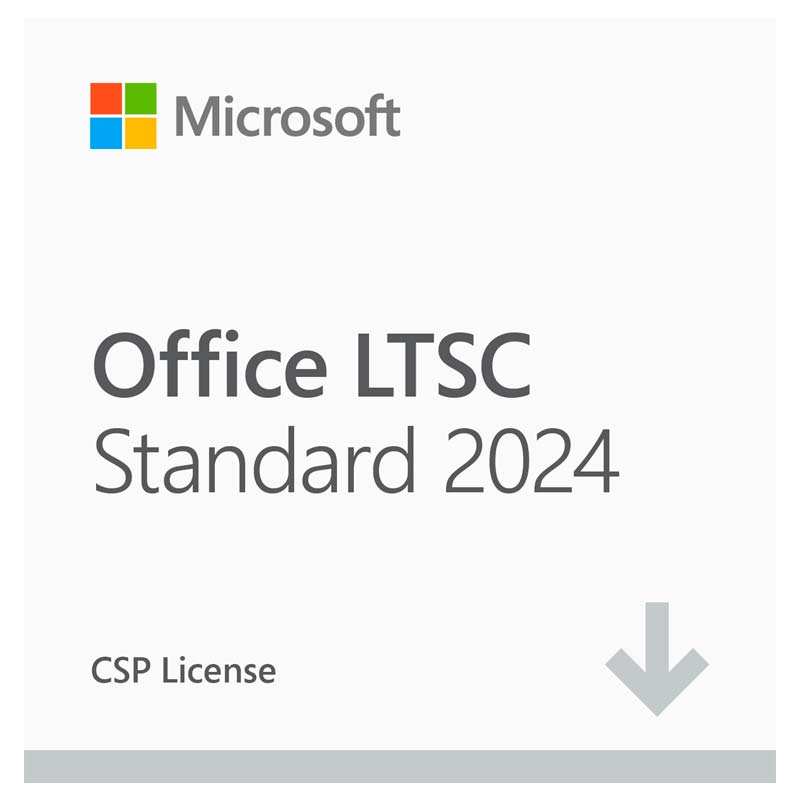 Microsoft

Office LTSC
Standard 2024

CSP License